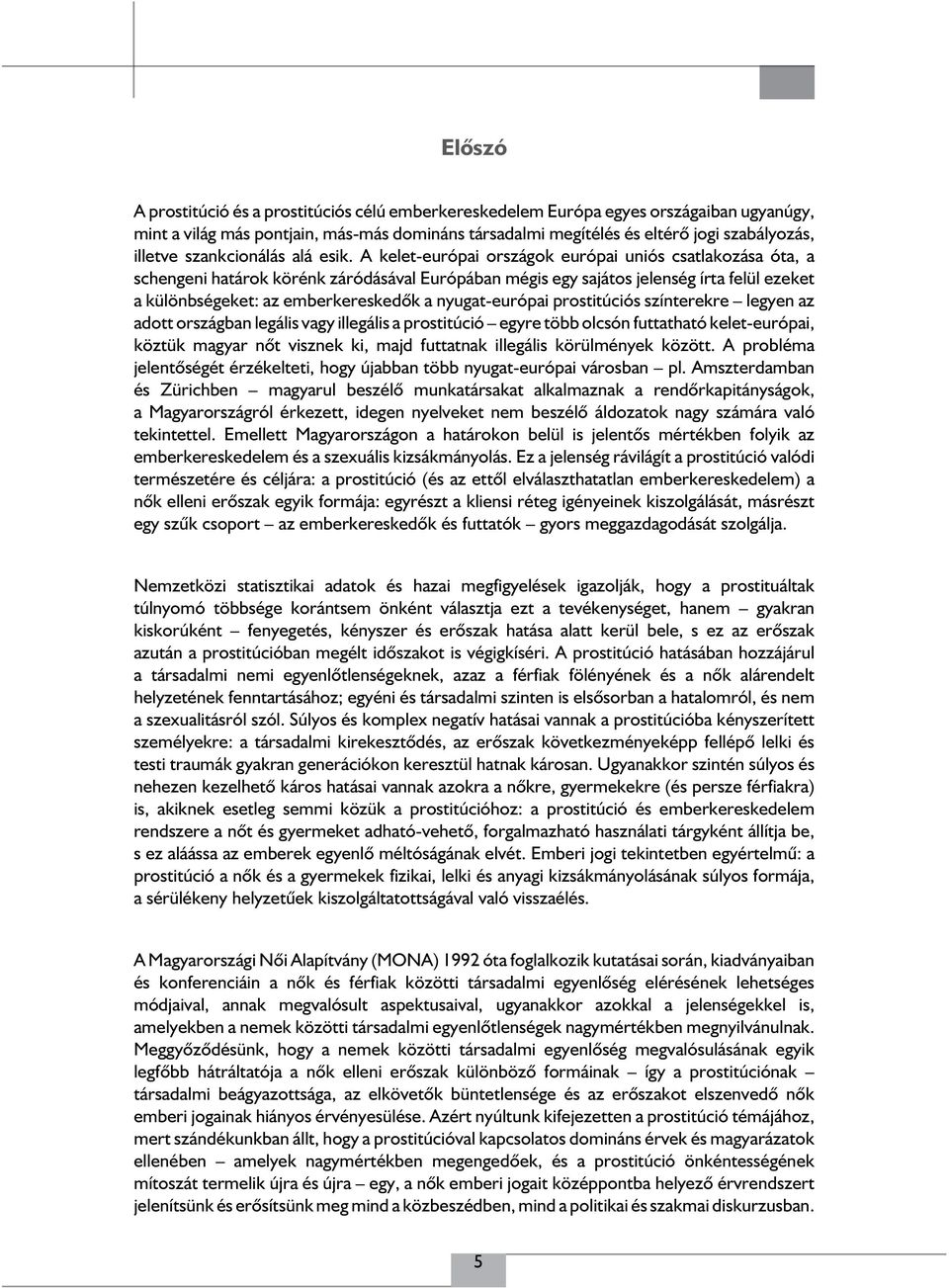 Előszó

A prostitúció és a prostitúciós célú emberkereskedelem Európa egyes országaiban ugyanúgy, mint a világ más pontjain, más-más domináns társadalmi megítélés és eltérő jogi szabályozás, illetve szankcionálás alá esik. A kelet-európai országok európai uniós csatlakozása óta, a schengeni határok körénk záródásával Európában mégis egy sajátos jelenség írta felül ezeket a különbségeket: az emberkereskedők a nyugat-európai prostitúciós színterekre – legyen az adott országban legális vagy illegális a prostitúció – egyre több olcsón futtatható kelet-európai, köztük magyar nőt visznek ki, majd futtatnak illegális körülmények között. A probléma jelentőségét érzékelteti, hogy újabban több nyugat-európai városban – pl. Amszterdamban és Zürichben – magyarul beszélő munkatársakat alkalmaznak a rendőrkapitányságok, a Magyarországról érkezett, idegen nyelveket nem beszélő áldozatok nagy számára való tekintettel. Emellett Magyarországon a határokon belül is jelentős mértékben folyik az emberkereskedelem és a szexuális kizsákmányolás. Ez a jelenség rávilágít a prostitúció valódi természetére és céljára: a prostitúció (és az ettől elválaszthatatlan emberkereskedelem) a nők elleni erőszak egyik formája: egyrészt a kliensi réteg igényeinek kiszolgálását, másrészt egy szűk csoport – az emberkereskedők és futtatók – gyors meggazdagodását szolgálja.

Nemzetközi statisztikai adatok és hazai megfigyelések igazolják, hogy a prostituáltak túlnyomó többsége korántsem önként választja ezt a tevékenységet, hanem – gyakran kiskorúként – fenyegetés, kényszer és erőszak hatása alatt kerül bele, s ez az erőszak azután a prostitúcióban megélt időszakot is végigkíséri. A prostitúció hatásában hozzájárul a társadalmi nemi egyenlőtlenségeknek, azaz a férfiak fölényének és a nők alárendelt helyzetének fenntartásához; egyéni és társadalmi szinten is elsősorban a hatalomról, és nem a szexualitásról szól. Súlyos és komplex negatív hatásai vannak a prostitúcióba kényszerített személyekre: a társadalmi kirekesztődés, az erőszak következményeképp fellépő lelki és testi traumák gyakran generációkon keresztül hatnak károsan. Ugyanakkor szintén súlyos és nehezen kezelhető káros hatásai vannak azokra a nőkre, gyermekekre (és persze férfiakra) is, akiknek esetleg semmi közük a prostitúcióhoz: a prostitúció és emberkereskedelem rendszere a nőt és gyermeket adható-vehető, forgalmazható használati tárgyként állítja be, s ez aláássa az emberek egyenlő méltóságának elvét. Emberi jogi tekintetben egyértelmű: a prostitúció a nők és a gyermekek fizikai, lelki és anyagi kizsákmányolásának súlyos formája, a sérülékeny helyzetűek kiszolgáltatottságával való visszaélés.

A Magyarországi Női Alapítvány (MONA) 1992 óta foglalkozik kutatásai során, kiadványaiban és konferenciáin a nők és férfiak közötti társadalmi egyenlőség elérésének lehetséges módjaival, annak megvalósult aspektusaival, ugyanakkor azokkal a jelenségekkel is, amelyekben a nemek közötti társadalmi egyenlőtlenségek nagymértékben megnyilvánulnak. Meggyőződésünk, hogy a nemek közötti társadalmi egyenlőség megvalósulásának egyik legfőbb hátráltatója a nők elleni erőszak különböző formáinak – így a prostitúciónak – társadalmi beágyazottsága, az elkövetők büntetlensége és az erőszakot elszenvedő nők emberi jogainak hiányos érvényesülése. Azért nyúltunk kifejezetten a prostitúció témájához, mert szándékunkban állt, hogy a prostitúcióval kapcsolatos domináns érvek és magyarázatok ellenében – amelyek nagymértékben megengedőek, és a prostitúció önkéntességének mítoszát termelik újra és újra – egy, a nők emberi jogait középpontba helyező érvrendszert jelenítsünk és erősítsünk meg mind a közbeszédben, mind a politikai és szakmai diskurzusban.

5